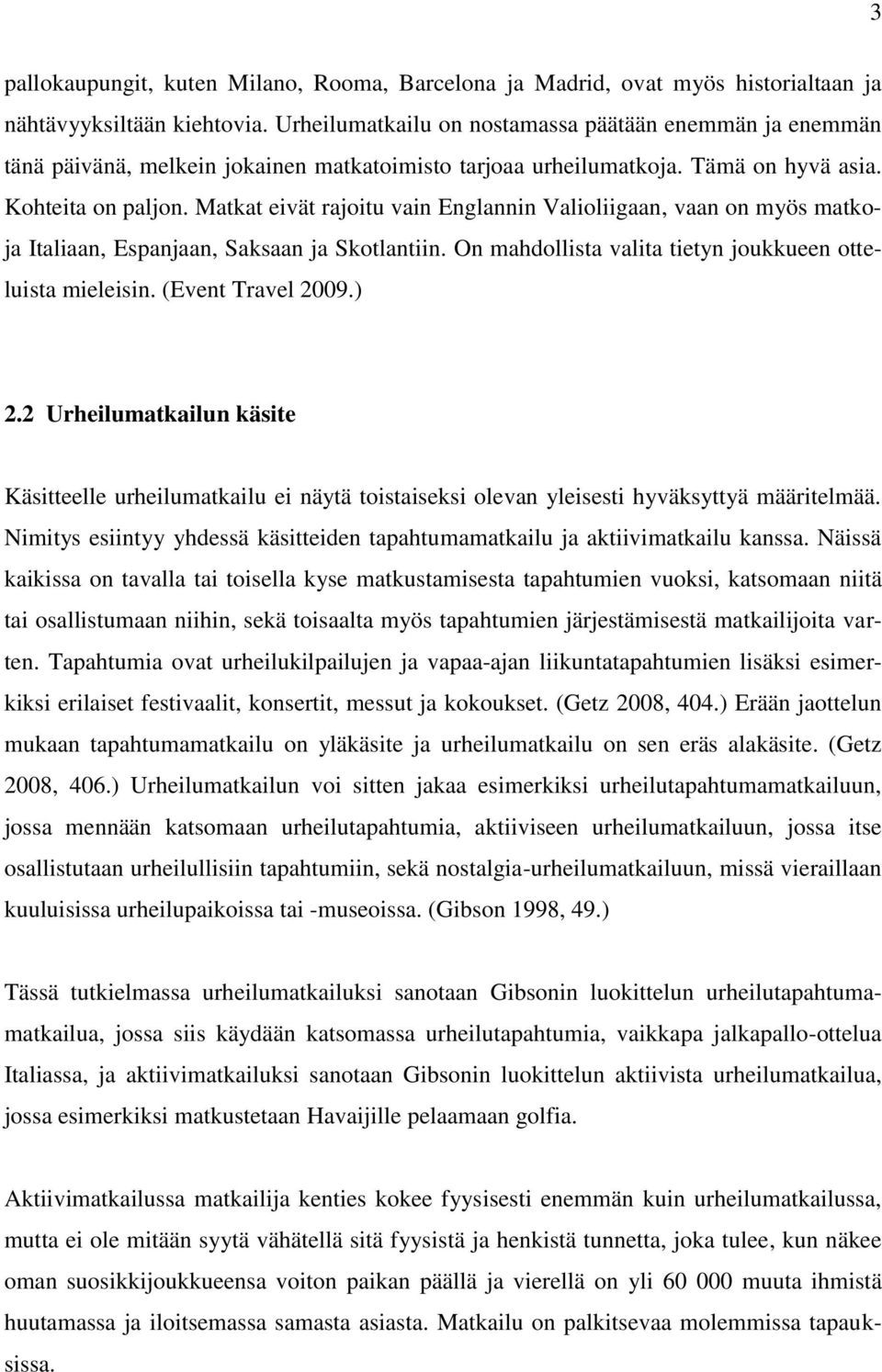 3

pallokaupungit, kuten Milano, Rooma, Barcelona ja Madrid, ovat myös historialtaan ja nähtävyyksiltään kiehtovia. Urheilumatkailu on nostamassa päätään enemmän ja enemmän tänä päivänä, melkein jokainen matkatoimisto tarjoaa urheilumatkoja. Tämä on hyvä asia. Kohteita on paljon. Matkat eivät rajoitu vain Englannin Valioliigaan, vaan on myös matkoja Italiaan, Espanjaan, Saksaan ja Skotlantiin. On mahdollista valita tietyn joukkueen otteluista mieleisin. (Event Travel 2009.)

2.2 Urheilumatkailun käsite

Käsitteelle urheilumatkailu ei näytä toistaiseksi olevan yleisesti hyväksyttyä määritelmää. Nimitys esiintyy yhdessä käsitteiden tapahtumamatkailu ja aktiivimatkailu kanssa. Näissä kaikissa on tavalla tai toisella kyse matkustamisesta tapahtumien vuoksi, katsomaan niitä tai osallistumaan niihin, sekä toisaalta myös tapahtumien järjestämisestä matkailijoita varten. Tapahtumia ovat urheilukilpailujen ja vapaa-ajan liikuntatapahtumien lisäksi esimerkiksi erilaiset festivaalit, konsertit, messut ja kokoukset. (Getz 2008, 404.) Erään jaottelun mukaan tapahtumamatkailu on yläkäsite ja urheilumatkailu on sen eräs alakäsite. (Getz 2008, 406.) Urheilumatkailun voi sitten jakaa esimerkiksi urheilutapahtumamatkailuun, jossa mennään katsomaan urheilutapahtumia, aktiiviseen urheilumatkailuun, jossa itse osallistutaan urheilullisiin tapahtumiin, sekä nostalgia-urheilumatkailuun, missä vieraillaan kuuluisissa urheilupaikoissa tai -museoissa. (Gibson 1998, 49.)

Tässä tutkielmassa urheilumatkailuksi sanotaan Gibsonin luokittelun urheilutapahtumamatkailua, jossa siis käydään katsomassa urheilutapahtumia, vaikkapa jalkapallo-ottelua Italiassa, ja aktiivimatkailuksi sanotaan Gibsonin luokittelun aktiivista urheilumatkailua, jossa esimerkiksi matkustetaan Havaijille pelaamaan golfia.

Aktiivimatkailussa matkailija kenties kokee fyysisesti enemmän kuin urheilumatkailussa, mutta ei ole mitään syytä vähätellä sitä fyysistä ja henkistä tunnetta, joka tulee, kun näkee oman suosikkijoukkueensa voiton paikan päällä ja vierellä on yli 60 000 muuta ihmistä huutamassa ja iloitsemassa samasta asiasta. Matkailu on palkitsevaa molemmissa tapauksissa.